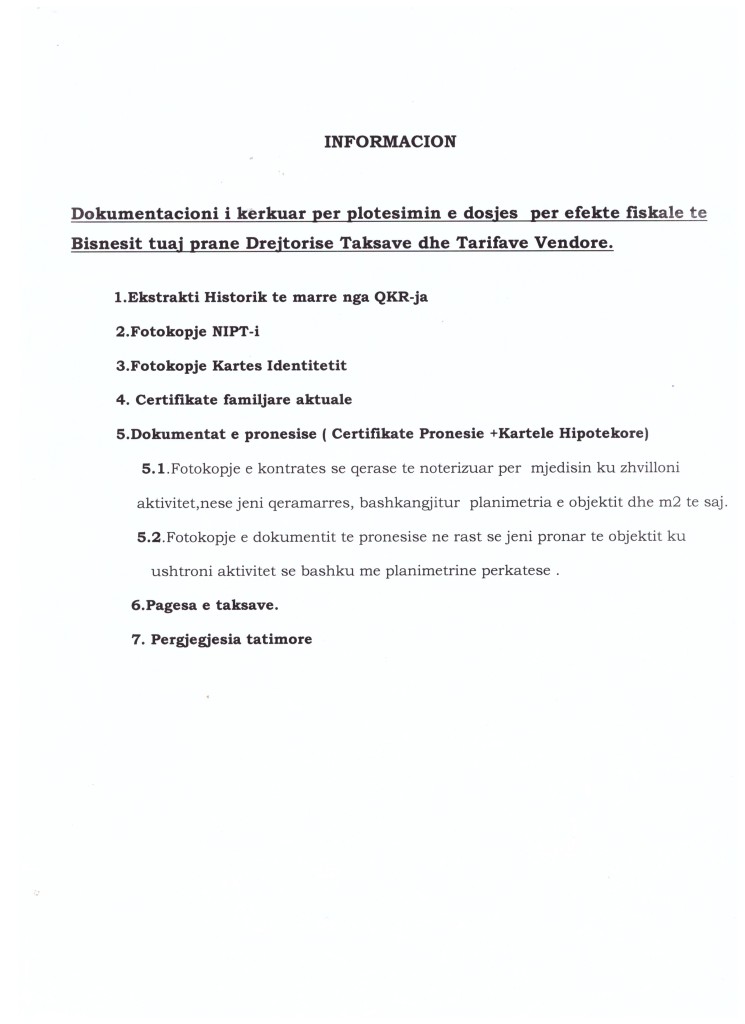 INFORMACION

Dokumentacioni i kerkuar per plotesimin e dosjes per efekte fiskale te Bisnesit tuaj prane Drejtorise Taksave dhe Tarifave Vendore.

1.Ekstrakti Historik te marre nga QKR-ja

2.Fotokopje NIPT-i

3.Fotokopje Kartes Identitetit

4. Certifikate familjare aktuale

5.Dokumentat e pronesise ( Certifikate Pronesie +Kartele Hipotekore)

5.1.Fotokopje e kontrates se qerase te noterizuar per mjedisin ku zhvilloni aktivitet,nese jeni qeramarres, bashkangjitur planimetria e objektit dhe m2 te saj.

5.2.Fotokopje e dokumentit te pronesise ne rast se jeni pronar te objektit ku ushtroni aktivitet se bashku me planimetrine perkatese .

6.Pagesa e taksave.

7. Pergjegjesia tatimore